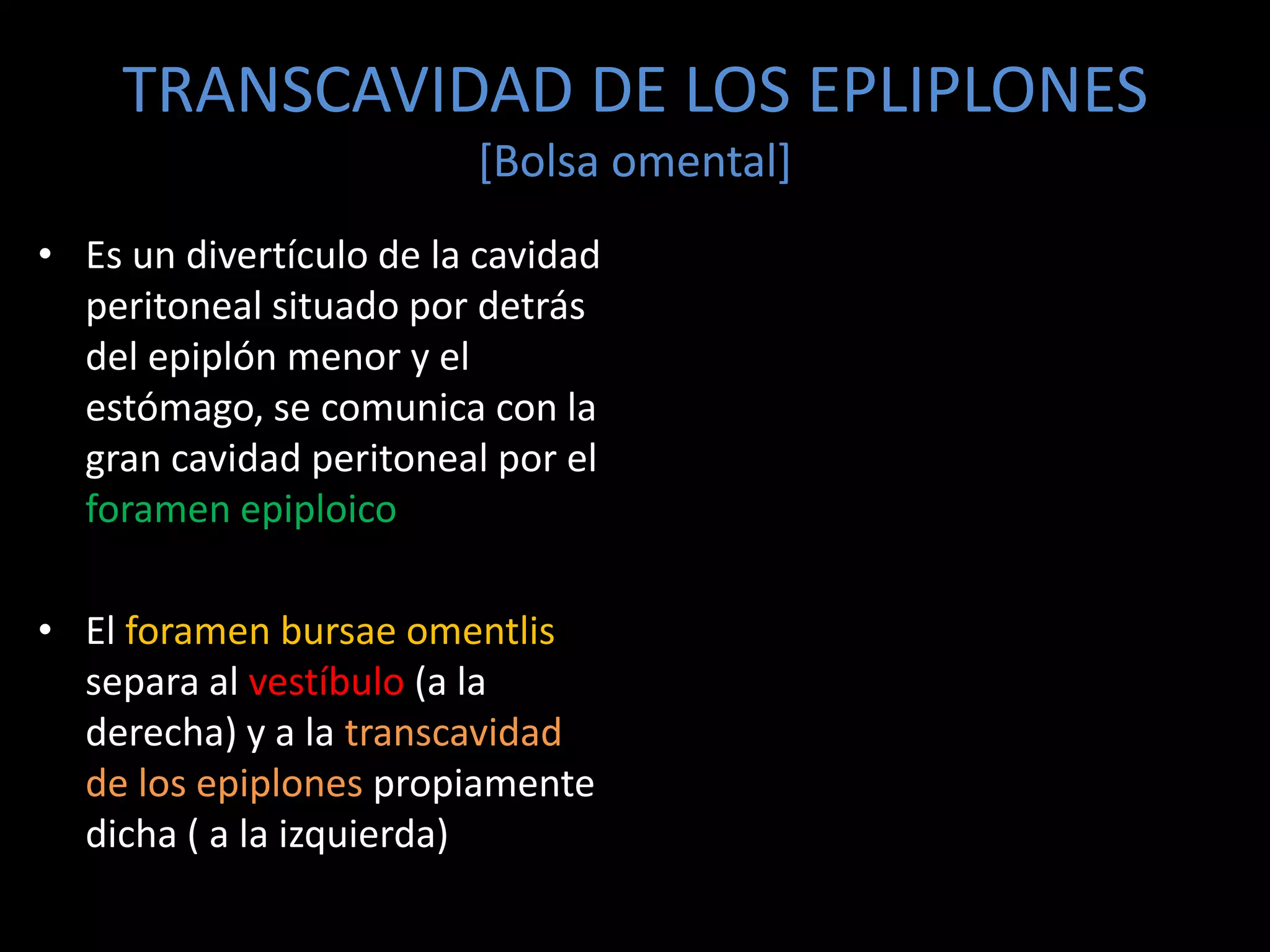 TRANSCAVIDAD DE LOS EPLIPLONES
[Bolsa omental]

• Es un divertículo de la cavidad peritoneal situado por detrás del epiplón menor y el estómago, se comunica con la gran cavidad peritoneal por el foramen epiploico

• El foramen bursae omentlis separa al vestíbulo (a la derecha) y a la transcavidad de los epiplones propiamente dicha ( a la izquierda)